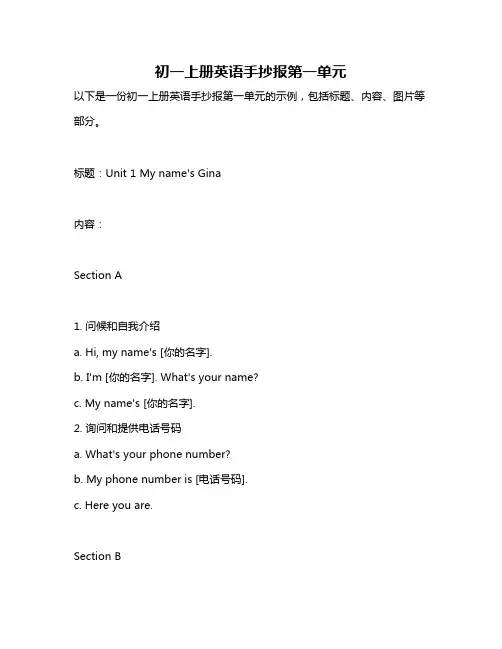 初一上册英语手抄报第一单元

以下是一份初一上册英语手抄报第一单元的示例，包括标题、内容、图片等部分。

标题：Unit 1 My name's Gina

内容：

Section A

1. 问候和自我介绍

a. Hi, my name's [你的名字].

b. I'm [你的名字]. What's your name?

c. My name's [你的名字].

2. 询问和提供电话号码

a. What's your phone number?

b. My phone number is [电话号码].

c. Here you are.

Section B